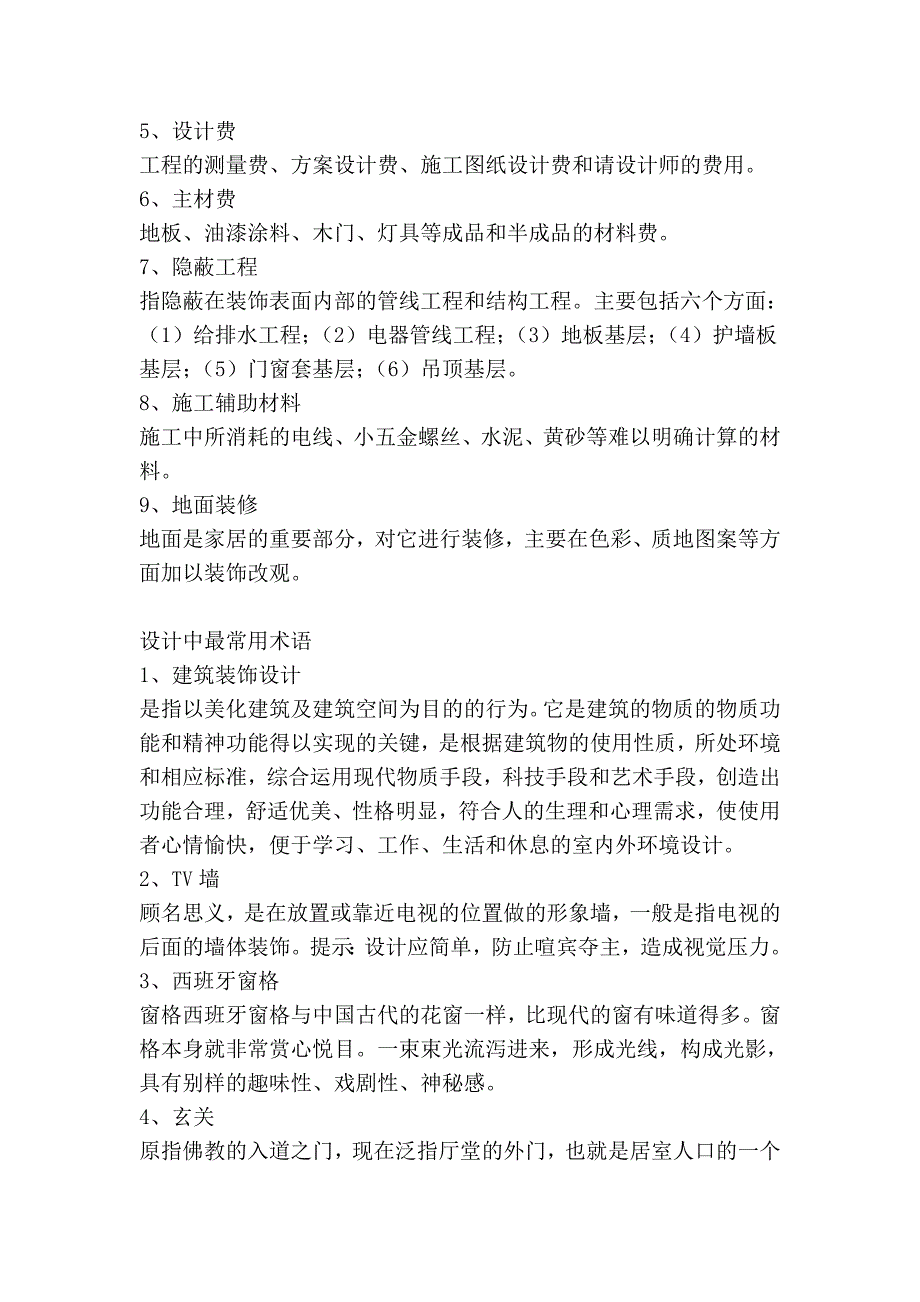 5、设计费
工程的测量费、方案设计费、施工图纸设计费和请设计师的费用。
6、主材费
地板、油漆涂料、木门、灯具等成品和半成品的材料费。
7、隐蔽工程
指隐蔽在装饰表面内部的管线工程和结构工程。主要包括六个方面：（1）给排水工程；（2）电器管线工程；（3）地板基层；（4）护墙板基层；（5）门窗套基层；（6）吊顶基层。
8、施工辅助材料
施工中所消耗的电线、小五金螺丝、水泥、黄砂等难以明确计算的材料。
9、地面装修
地面是家居的重要部分，对它进行装修，主要在色彩、质地图案等方面加以装饰改观。

设计中最常用术语
1、建筑装饰设计
是指以美化建筑及建筑空间为目的的行为。它是建筑的物质的物质功能和精神功能得以实现的关键，是根据建筑物的使用性质，所处环境和相应标准，综合运用现代物质手段，科技手段和艺术手段，创造出功能合理，舒适优美、性格明显，符合人的生理和心理需求，使使用者心情愉快，便于学习、工作、生活和休息的室内外环境设计。
2、TV 墙
顾名思义，是在放置或靠近电视的位置做的形象墙，一般是指电视的后面的墙体装饰。提示：设计应简单，防止喧宾夺主，造成视觉压力。
3、西班牙窗格
窗格西班牙窗格与中国古代的花窗一样，比现代的窗有味道得多。窗格本身就非常赏心悦目。一束束光流泻进来，形成光线，构成光影，具有别样的趣味性、戏剧性、神秘感。
4、玄关
原指佛教的入道之门，现在泛指厅堂的外门，也就是居室人口的一个